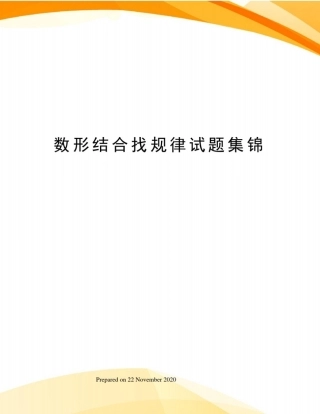 数形结合找规律试题集锦

Prepared on 22 November 2020